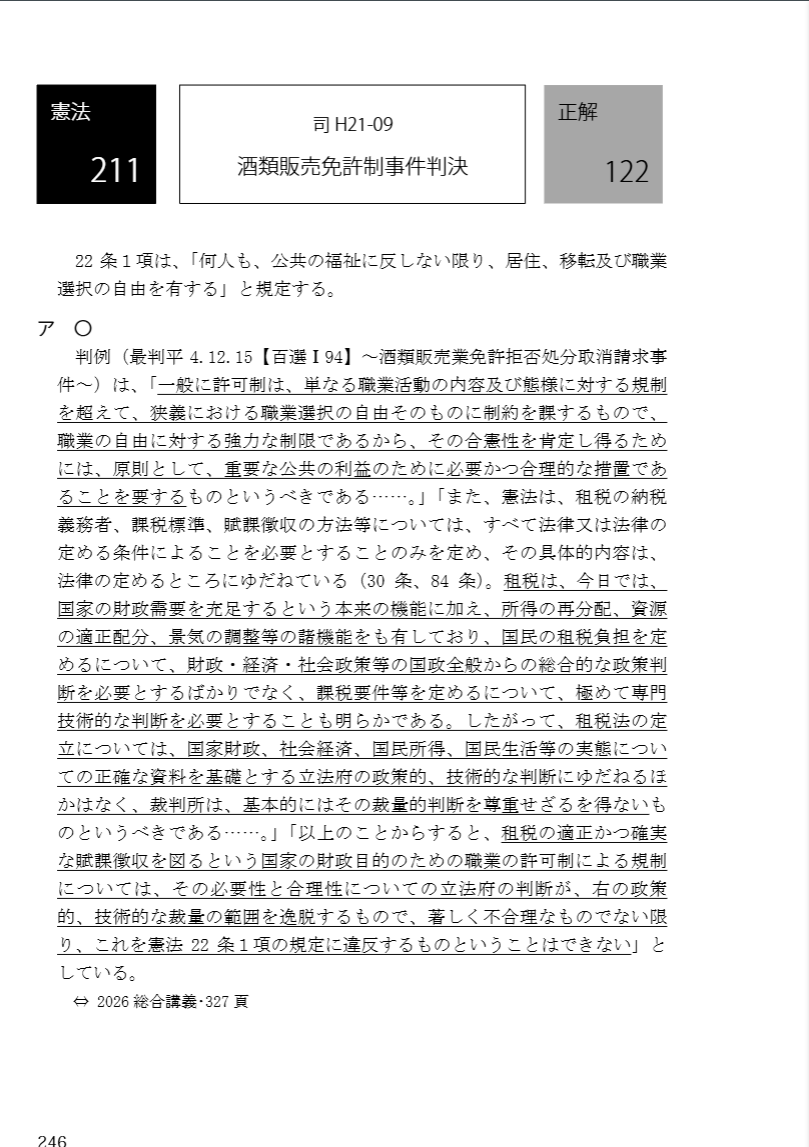 憲法

211

司 H21-09

酒類販売免許制事件判決

正解

122

22 条 1 項は、「何人も、公共の福祉に反しない限り、居住、移転及び職業選択の自由を有する」と規定する。

ア ○

判例（最判平 4.12.15【百選Ⅰ94】～酒類販売業免許拒否処分取消請求事件～）は、「一般に許可制は、単なる職業活動の内容及び態様に対する規制を超えて、狭義における職業選択の自由そのものに制約を課するもので、職業の自由に対する強力な制限であるから、その合憲性を肯定し得るためには、原則として、重要な公共の利益のために必要かつ合理的な措置であることを要するものというべきである……。」「また、憲法は、租税の納税義務者、課税標準、賦課徴収の方法等については、すべて法律又は法律の定める条件によることを必要とすることのみを定め、その具体的内容は、法律の定めるところにゆだねている（30 条、84 条）。租税は、今日では、国家の財政需要を充足するという本来の機能に加え、所得の再分配、資源の適正配分、景気の調整等の諸機能をも有しており、国民の租税負担を定めるについて、財政・経済・社会政策等の国政全般からの総合的な政策判断を必要とするばかりでなく、課税要件等を定めるについて、極めて専門技術的な判断を必要とすることも明らかである。したがって、租税法の定立については、国家財政、社会経済、国民所得、国民生活等の実態についての正確な資料を基礎とする立法府の政策的、技術的な判断にゆだねるほかはなく、裁判所は、基本的にはその裁量的判断を尊重せざるを得ないものというべきである……。」「以上のことからすると、租税の適正かつ確実な賦課徴収を図るという国家の財政目的のための職業の許可制による規制については、その必要性と合理性についての立法府の判断が、右の政策的、技術的な裁量の範囲を逸脱するもので、著しく不合理なものでない限り、これを憲法 22 条 1 項の規定に違反するものということはできない」としている。

⇔ 2026 総合講義・327 頁

246